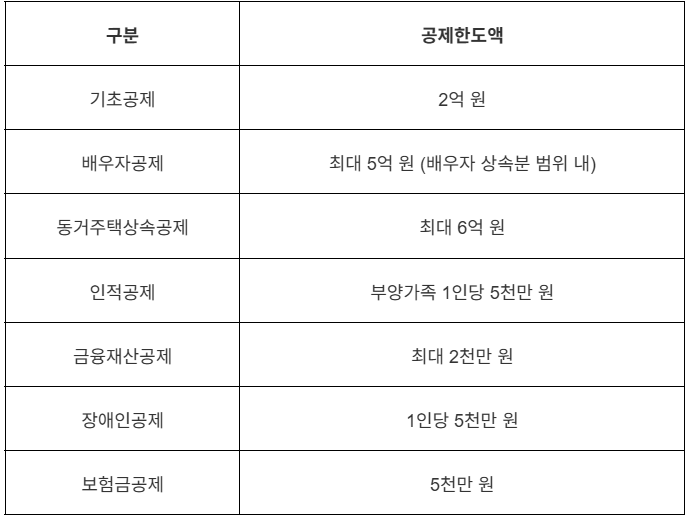 | 구분 | 공제한도액 |
|---|---|
| 기초공제 | 2억 원 |
| 배우자공제 | 최대 5억 원 (배우자 상속분 범위 내) |
| 동거주택상속공제 | 최대 6억 원 |
| 인적공제 | 부양가족 1인당 5천만 원 |
| 금융재산공제 | 최대 2천만 원 |
| 장애인공제 | 1인당 5천만 원 |
| 보험금공제 | 5천만 원 |